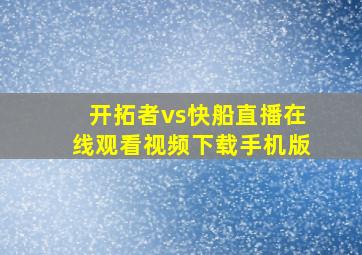 开拓者vs快船直播在线观看视频下载手机版